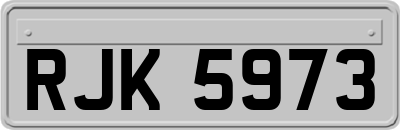 RJK 5973